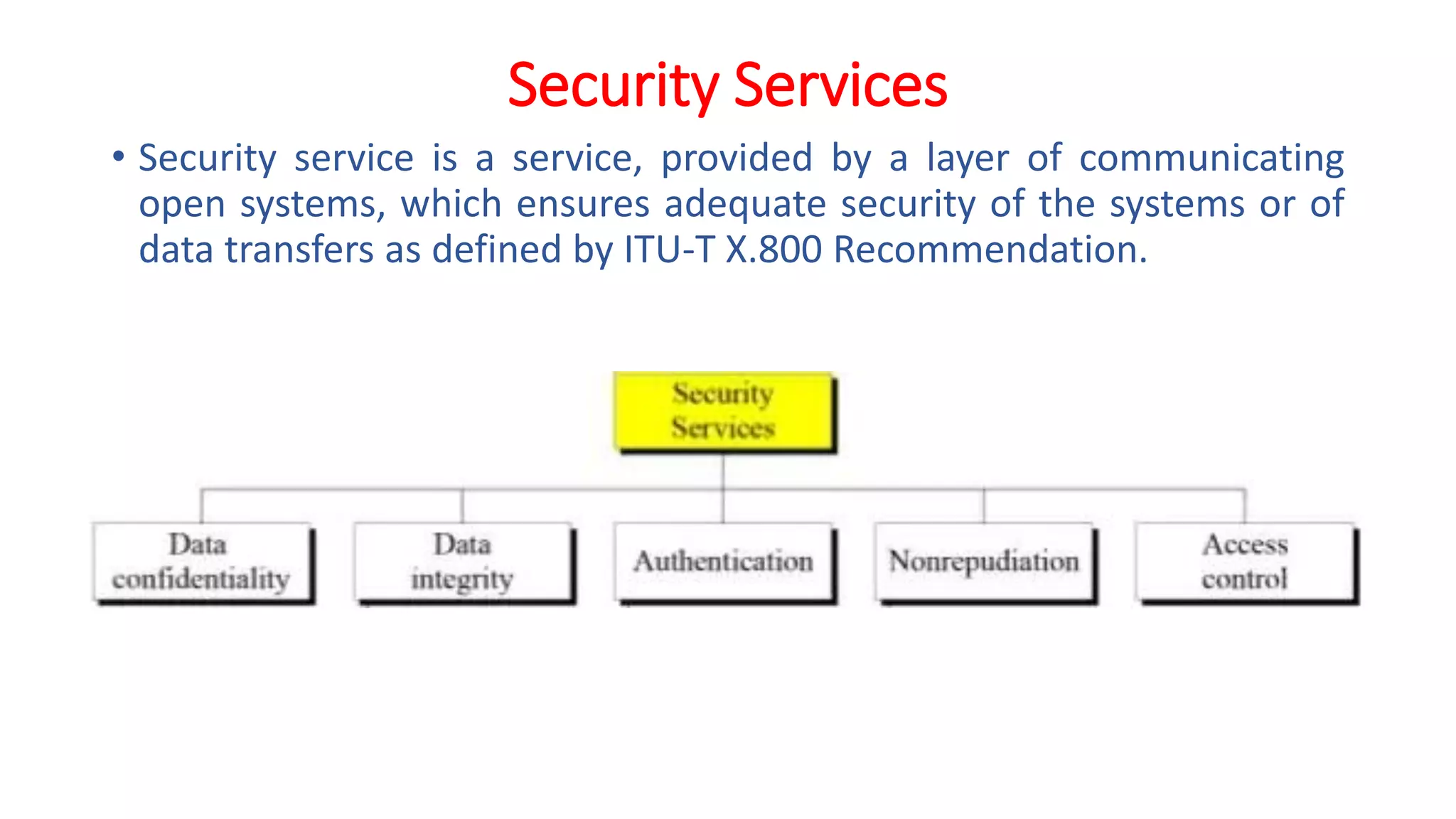 Security Services

• Security service is a service, provided by a layer of communicating open systems, which ensures adequate security of the systems or of data transfers as defined by ITU-T X.800 Recommendation.

Security Services

Data confidentiality

Data integrity

Authentication

Nonrepudiation

Access control